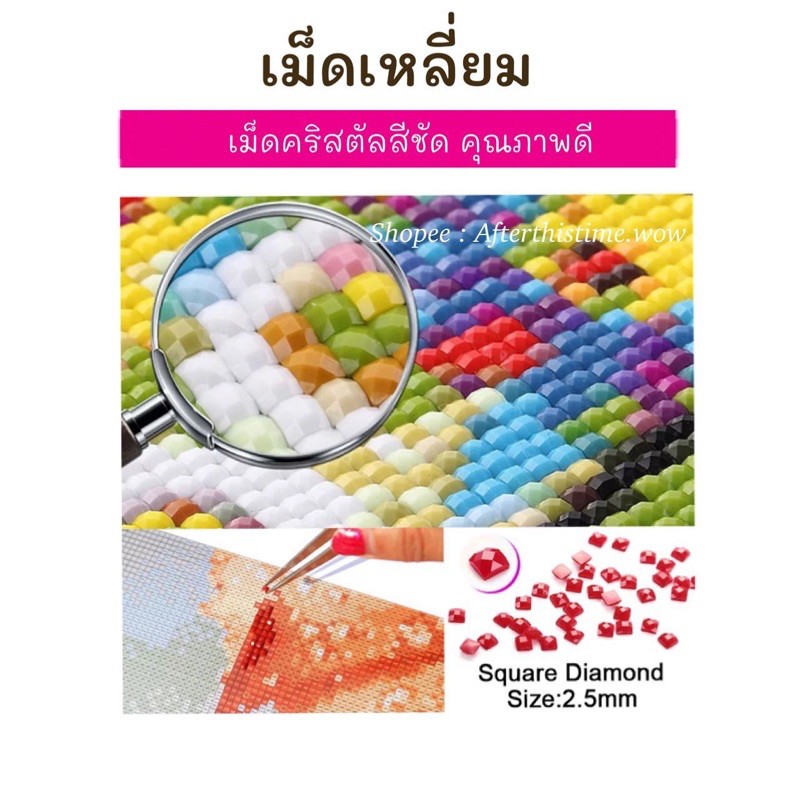 เม็ดเหลี่ยม

เม็ดคริสตัลสีชัด คุณภาพดี

Shopee : Afterthistime.wow

Square Diamond
Size:2.5mm